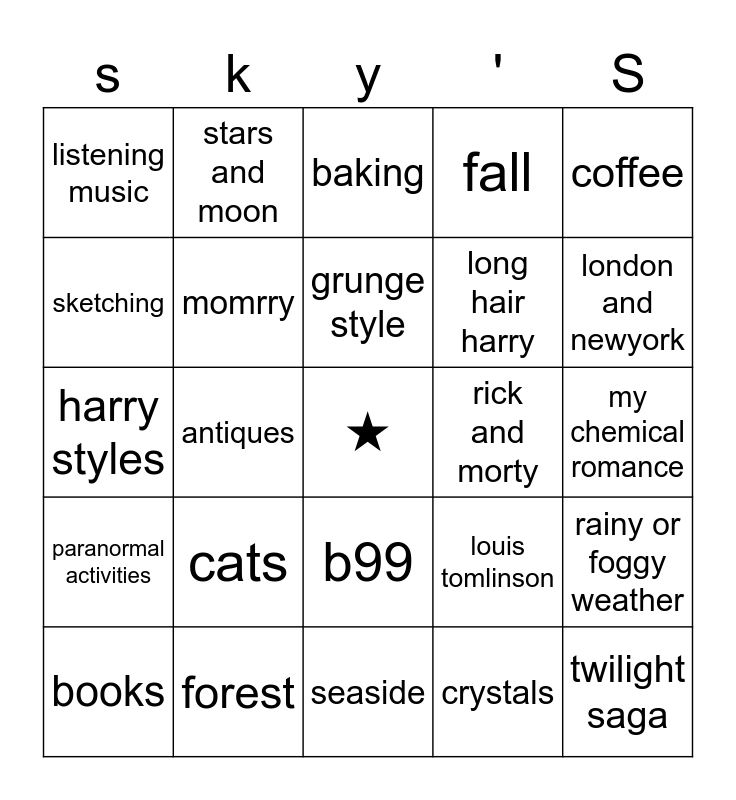 | s | k | y | ' | S |
|---|---|---|---|---|
| listening music | stars and moon | baking | fall | coffee |
| sketching | momrry | grunge style | long hair harry | london and newyork |
| harry styles | antiques | ★ | rick and morty | my chemical romance |
| paranormal activities | cats | b99 | louis tomlinson | rainy or foggy weather |
| books | forest | seaside | crystals | twilight saga |